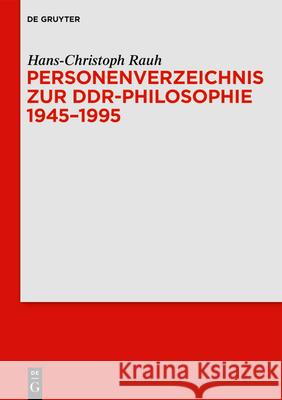 DE GRUYTER

Hans-Christoph Rauh

PERSONENVERZEICHNIS ZUR DDR-PHILOSOPHIE 1945–1995

DE G

Kraina Książek